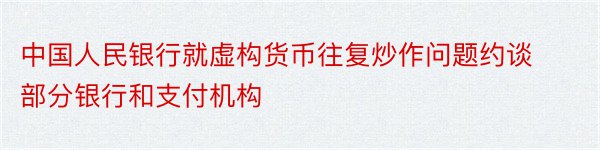 中国人民银行就虚构货币往复炒作问题约谈部分银行和支付机构